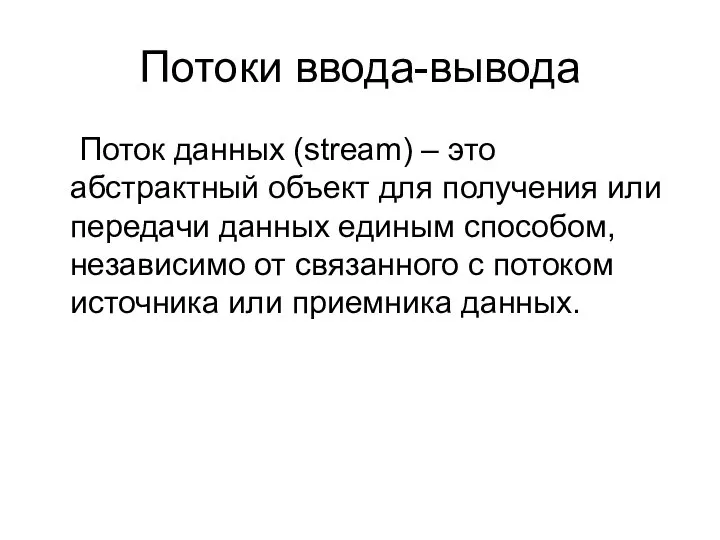 Потоки ввода-вывода

Поток данных (stream) – это абстрактный объект для получения или передачи данных единым способом, независимо от связанного с потоком источника или приемника данных.